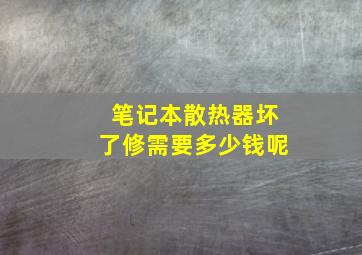 笔记本散热器坏了修需要多少钱呢